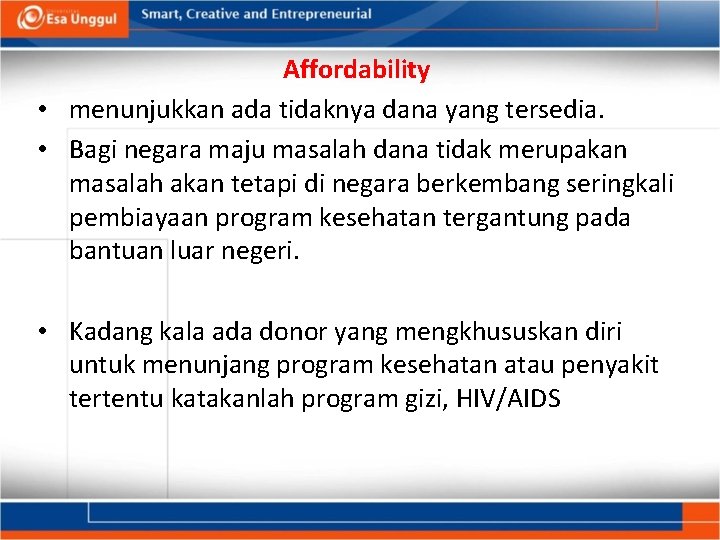 Esa Unggul

Smart, Creative and Entrepreneurial

Affordability

• menunjukkan ada tidaknya dana yang tersedia.

• Bagi negara maju masalah dana tidak merupakan masalah akan tetapi di negara berkembang seringkali pembiayaan program kesehatan tergantung pada bantuan luar negeri.

• Kadang kala ada donor yang mengkhususkan diri untuk menunjang program kesehatan atau penyakit tertentu katakanlah program gizi, HIV/AIDS